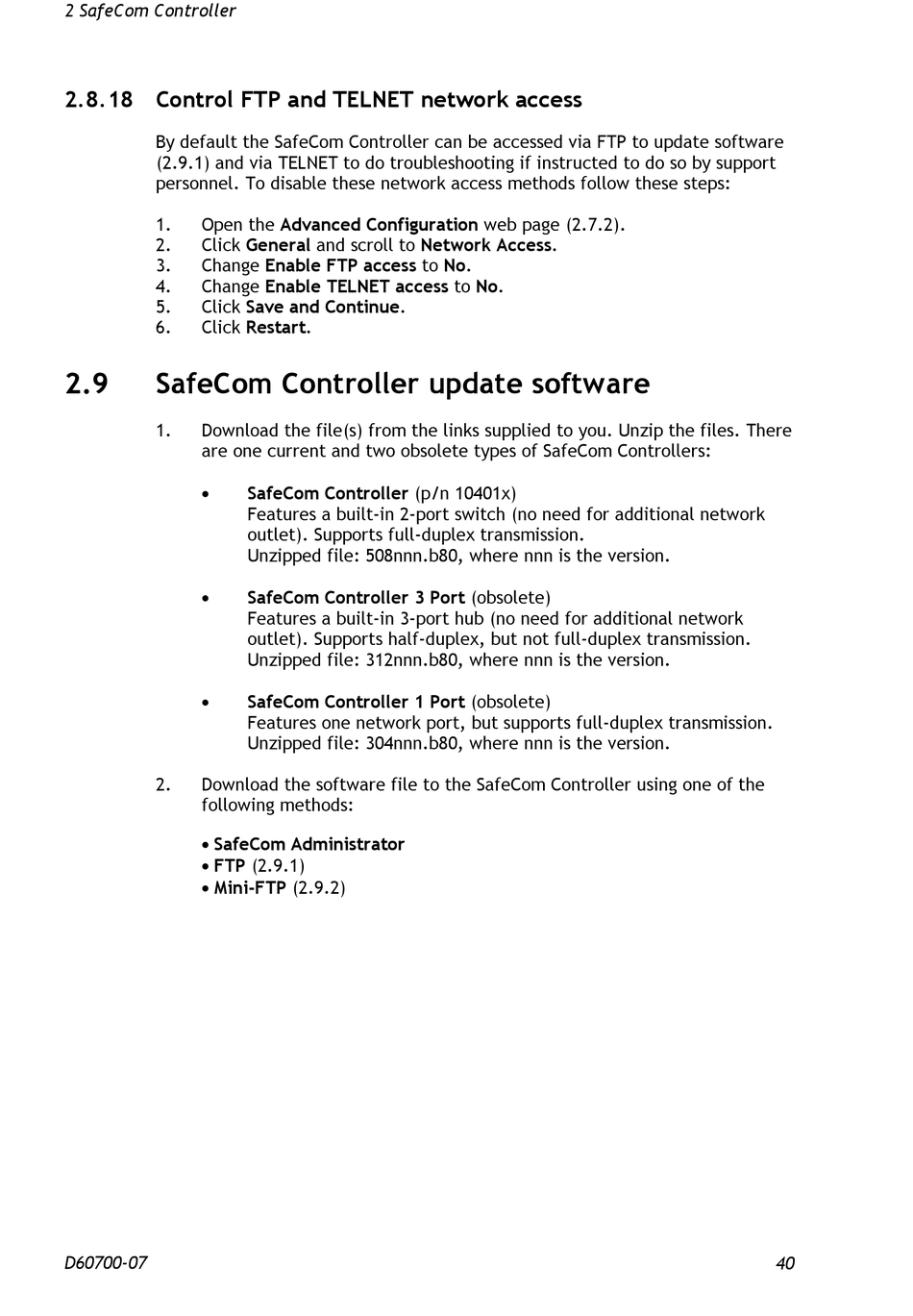 2 SafeCom Controller

2.8.18 Control FTP and TELNET network access

By default the SafeCom Controller can be accessed via FTP to update software (2.9.1) and via TELNET to do troubleshooting if instructed to do so by support personnel. To disable these network access methods follow these steps:

1. Open the Advanced Configuration web page (2.7.2).
2. Click General and scroll to Network Access.
3. Change Enable FTP access to No.
4. Change Enable TELNET access to No.
5. Click Save and Continue.
6. Click Restart.

2.9 SafeCom Controller update software

1. Download the file(s) from the links supplied to you. Unzip the files. There are one current and two obsolete types of SafeCom Controllers:

• SafeCom Controller (p/n 10401x)
Features a built-in 2-port switch (no need for additional network outlet). Supports full-duplex transmission.
Unzipped file: 508nnn.b80, where nnn is the version.

• SafeCom Controller 3 Port (obsolete)
Features a built-in 3-port hub (no need for additional network outlet). Supports half-duplex, but not full-duplex transmission.
Unzipped file: 312nnn.b80, where nnn is the version.

• SafeCom Controller 1 Port (obsolete)
Features one network port, but supports full-duplex transmission.
Unzipped file: 304nnn.b80, where nnn is the version.

2. Download the software file to the SafeCom Controller using one of the following methods:

• SafeCom Administrator
• FTP (2.9.1)
• Mini-FTP (2.9.2)

D60700-07

40